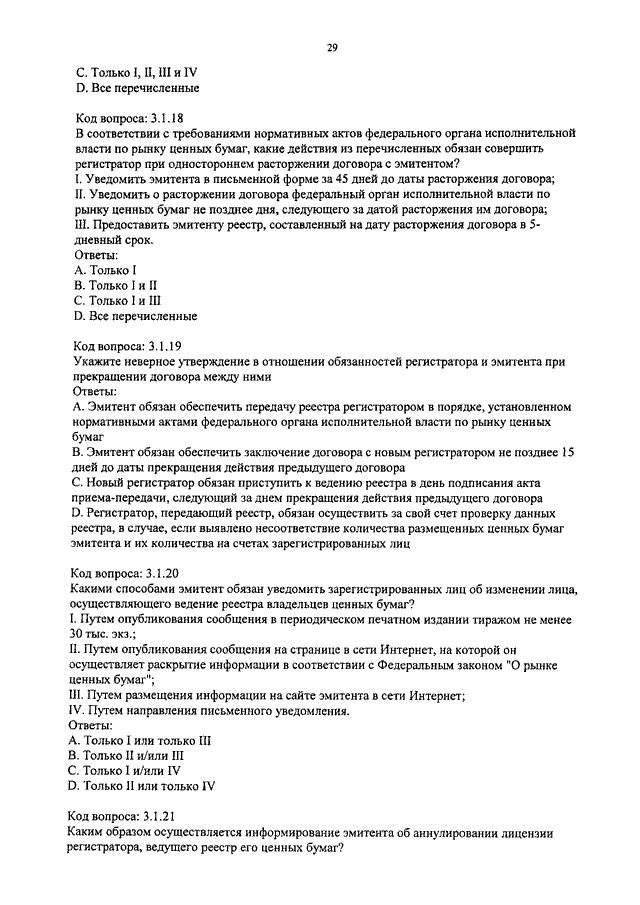 29

C. Только I, II, III и IV
D. Все перечисленные

Код вопроса: 3.1.18
В соответствии с требованиями нормативных актов федерального органа исполнительной власти по рынку ценных бумаг, какие действия из перечисленных обязан совершить регистратор при одностороннем расторжении договора с эмитентом?
I. Уведомить эмитента в письменной форме за 45 дней до даты расторжения договора;
II. Уведомить о расторжении договора федеральный орган исполнительной власти по рынку ценных бумаг не позднее дня, следующего за датой расторжения им договора;
III. Предоставить эмитенту реестр, составленный на дату расторжения договора в 5-дневный срок.
Ответы:
A. Только I
B. Только I и II
C. Только I и III
D. Все перечисленные

Код вопроса: 3.1.19
Укажите неверное утверждение в отношении обязанностей регистратора и эмитента при прекращении договора между ними
Ответы:
A. Эмитент обязан обеспечить передачу реестра регистратором в порядке, установленном нормативными актами федерального органа исполнительной власти по рынку ценных бумаг
B. Эмитент обязан обеспечить заключение договора с новым регистратором не позднее 15 дней до даты прекращения действия предыдущего договора
C. Новый регистратор обязан приступить к ведению реестра в день подписания акта приема-передачи, следующий за днем прекращения действия предыдущего договора
D. Регистратор, передающий реестр, обязан осуществить за свой счет проверку данных реестра, в случае, если выявлено несоответствие количества размещенных ценных бумаг эмитента и их количества на счетах зарегистрированных лиц

Код вопроса: 3.1.20
Какими способами эмитент обязан уведомить зарегистрированных лиц об изменении лица, осуществляющего ведение реестра владельцев ценных бумаг?
I. Путем опубликования сообщения в периодическом печатном издании тиражом не менее 30 тыс. экз.;
II. Путем опубликования сообщения на странице в сети Интернет, на которой он осуществляет раскрытие информации в соответствии с Федеральным законом "О рынке ценных бумаг";
III. Путем размещения информации на сайте эмитента в сети Интернет;
IV. Путем направления письменного уведомления.
Ответы:
A. Только I или только III
B. Только II и/или III
C. Только I и/или IV
D. Только II или только IV

Код вопроса: 3.1.21
Каким образом осуществляется информирование эмитента об аннулировании лицензии регистратора, ведущего реестр его ценных бумаг?